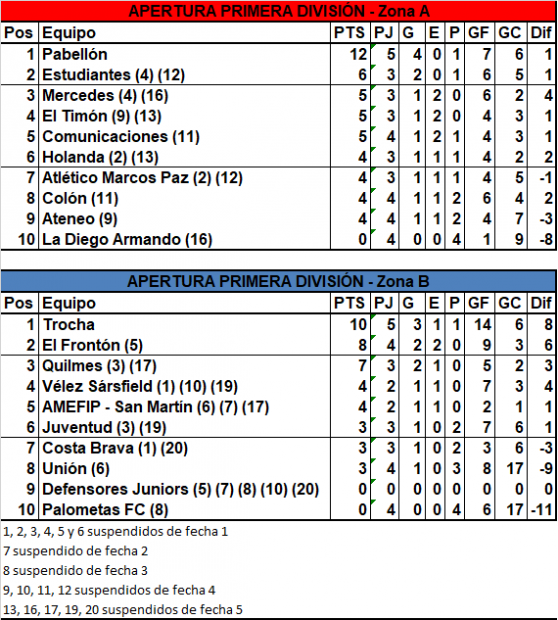 APERTURA PRIMERA DIVISIÓN - Zona A

| Pos | Equipo | PTS | PJ | G | E | P | GF | GC | Dif |
|---|---|---|---|---|---|---|---|---|---|
| 1 | Pabellón | 12 | 5 | 4 | 0 | 1 | 7 | 6 | 1 |
| 2 | Estudiantes (4) (12) | 6 | 3 | 2 | 0 | 1 | 6 | 5 | 1 |
| 3 | Mercedes (4) (16) | 5 | 3 | 1 | 2 | 0 | 6 | 2 | 4 |
| 4 | El Timón (9) (13) | 5 | 3 | 1 | 2 | 0 | 4 | 3 | 1 |
| 5 | Comunicaciones (11) | 5 | 4 | 1 | 2 | 1 | 4 | 3 | 1 |
| 6 | Holanda (2) (13) | 4 | 3 | 1 | 1 | 1 | 4 | 2 | 2 |
| 7 | Atlético Marcos Paz (2) (12) | 4 | 3 | 1 | 1 | 1 | 4 | 5 | -1 |
| 8 | Colón (11) | 4 | 4 | 1 | 1 | 2 | 6 | 4 | 2 |
| 9 | Ateneo (9) | 4 | 4 | 1 | 1 | 2 | 4 | 7 | -3 |
| 10 | La Diego Armando (16) | 0 | 4 | 0 | 0 | 4 | 1 | 9 | -8 |

APERTURA PRIMERA DIVISIÓN - Zona B

| Pos | Equipo | PTS | PJ | G | E | P | GF | GC | Dif |
|---|---|---|---|---|---|---|---|---|---|
| 1 | Trocha | 10 | 5 | 3 | 1 | 1 | 14 | 6 | 8 |
| 2 | El Frontón (5) | 8 | 4 | 2 | 2 | 0 | 9 | 3 | 6 |
| 3 | Quilmes (3) (17) | 7 | 3 | 2 | 1 | 0 | 5 | 2 | 3 |
| 4 | Vélez Sársfield (1) (10) (19) | 4 | 2 | 1 | 1 | 0 | 7 | 3 | 4 |
| 5 | AMEFIP - San Martín (6) (7) (17) | 4 | 2 | 1 | 1 | 0 | 2 | 1 | 1 |
| 6 | Juventud (3) (19) | 3 | 3 | 1 | 0 | 2 | 7 | 6 | 1 |
| 7 | Costa Brava (1) (20) | 3 | 3 | 1 | 0 | 2 | 3 | 6 | -3 |
| 8 | Unión (6) | 3 | 4 | 1 | 0 | 3 | 8 | 17 | -9 |
| 9 | Defensores Juniors (5) (7) (8) (10) (20) | 0 | 0 | 0 | 0 | 0 | 0 | 0 | 0 |
| 10 | Palometas FC (8) | 0 | 4 | 0 | 0 | 4 | 6 | 17 | -11 |

1, 2, 3, 4, 5 y 6 suspendidos de fecha 1
7 suspendido de fecha 2
8 suspendido de fecha 3
9, 10, 11, 12 suspendidos de fecha 4
13, 16, 17, 19, 20 suspendidos de fecha 5